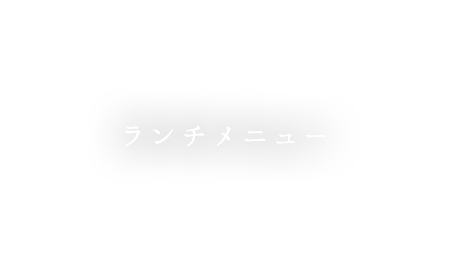 ランチメニュー